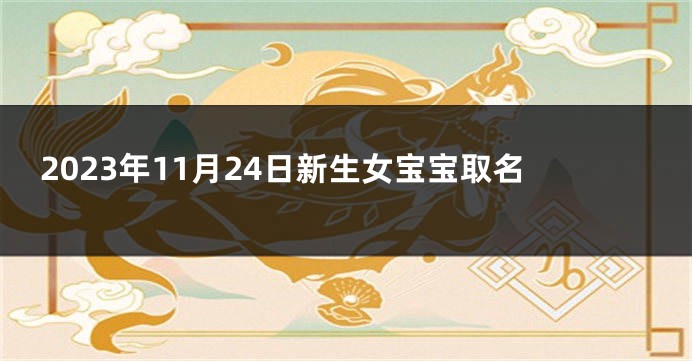 2023年11月24日新生女宝宝取名